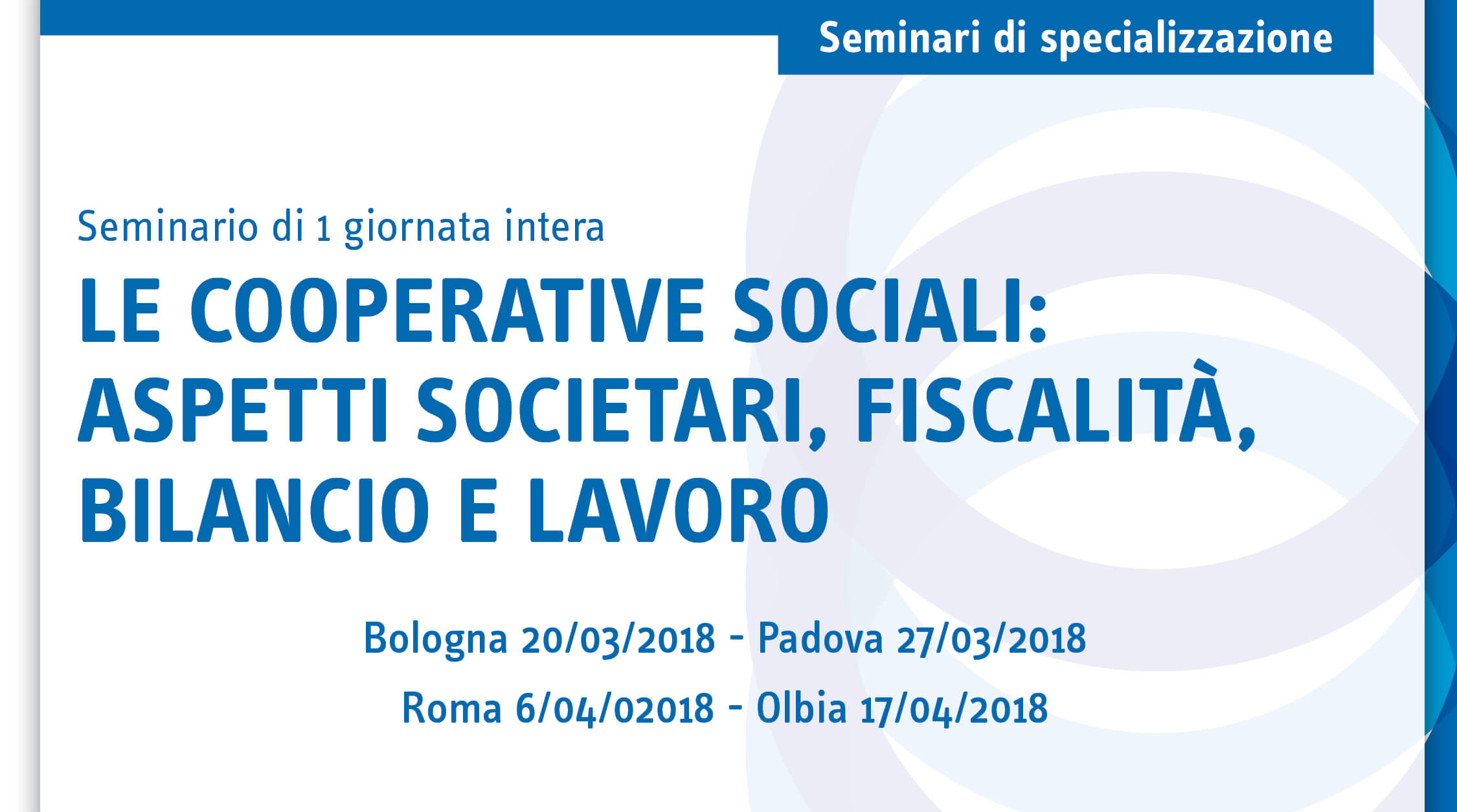 Seminari di specializzazione

Seminario di 1 giornata intera

LE COOPERATIVE SOCIALI:
ASPETTI SOCIETARI, FISCALITÀ,
BILANCIO E LAVORO

Bologna 20/03/2018 - Padova 27/03/2018
Roma 6/04/02018 - Olbia 17/04/2018